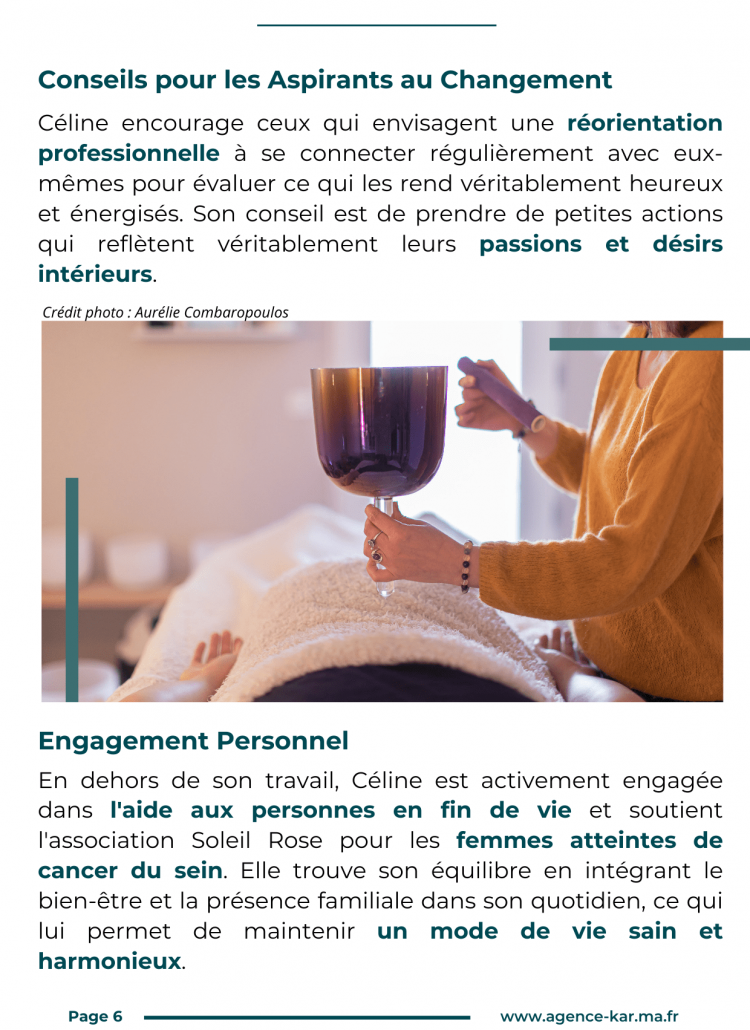 Conseils pour les Aspirants au Changement

Céline encourage ceux qui envisagent une réorientation professionnelle à se connecter régulièrement avec eux-mêmes pour évaluer ce qui les rend véritablement heureux et énergisés. Son conseil est de prendre de petites actions qui reflètent véritablement leurs passions et désirs intérieurs.

Crédit photo : Aurélie Combaropoulos

Engagement Personnel

En dehors de son travail, Céline est activement engagée dans l'aide aux personnes en fin de vie et soutient l'association Soleil Rose pour les femmes atteintes de cancer du sein. Elle trouve son équilibre en intégrant le bien-être et la présence familiale dans son quotidien, ce qui lui permet de maintenir un mode de vie sain et harmonieux.

Page 6

www.agence-kar.ma.fr